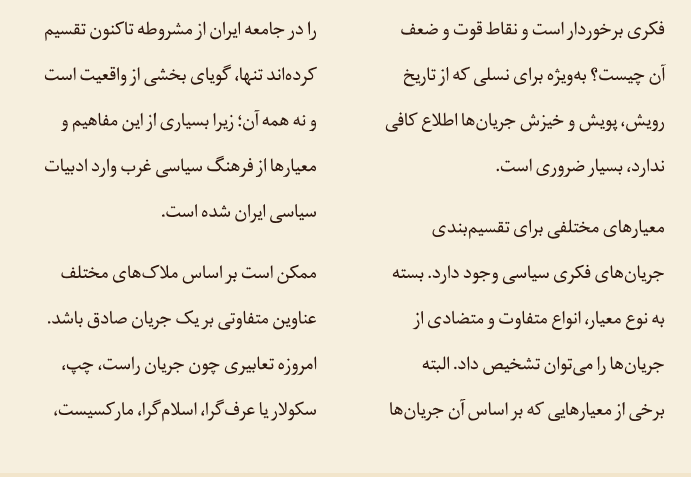 فکری برخوردار است و نقاط قوت و ضعف آن چیست؟ به‌ویژه برای نسلی که از تاریخ رویش، پویش و خیزش جریان‌ها اطلاع کافی ندارد، بسیار ضروری است.

معیارهای مختلفی برای تقسیم‌بندی جریان‌های فکری سیاسی وجود دارد. بسته به نوع معیار، انواع متفاوت و متضادی از جریان‌ها را می‌توان تشخیص داد. البته برخی از معیارهایی که بر اساس آن جریان‌ها

را در جامعه ایران از مشروطه تاکنون تقسیم کرده‌اند تنها، گویای بخشی از واقعیت است و نه همه آن؛ زیرا بسیاری از این مفاهیم و معیارها از فرهنگ سیاسی غرب وارد ادبیات سیاسی ایران شده است.

ممکن است بر اساس ملاک‌های مختلف عناوین متفاوتی بر یک جریان صادق باشد. امروزه تعابیری چون جریان راست، چپ، سکولار یا عرف‌گرا، اسلام‌گرا، مارکسیست،